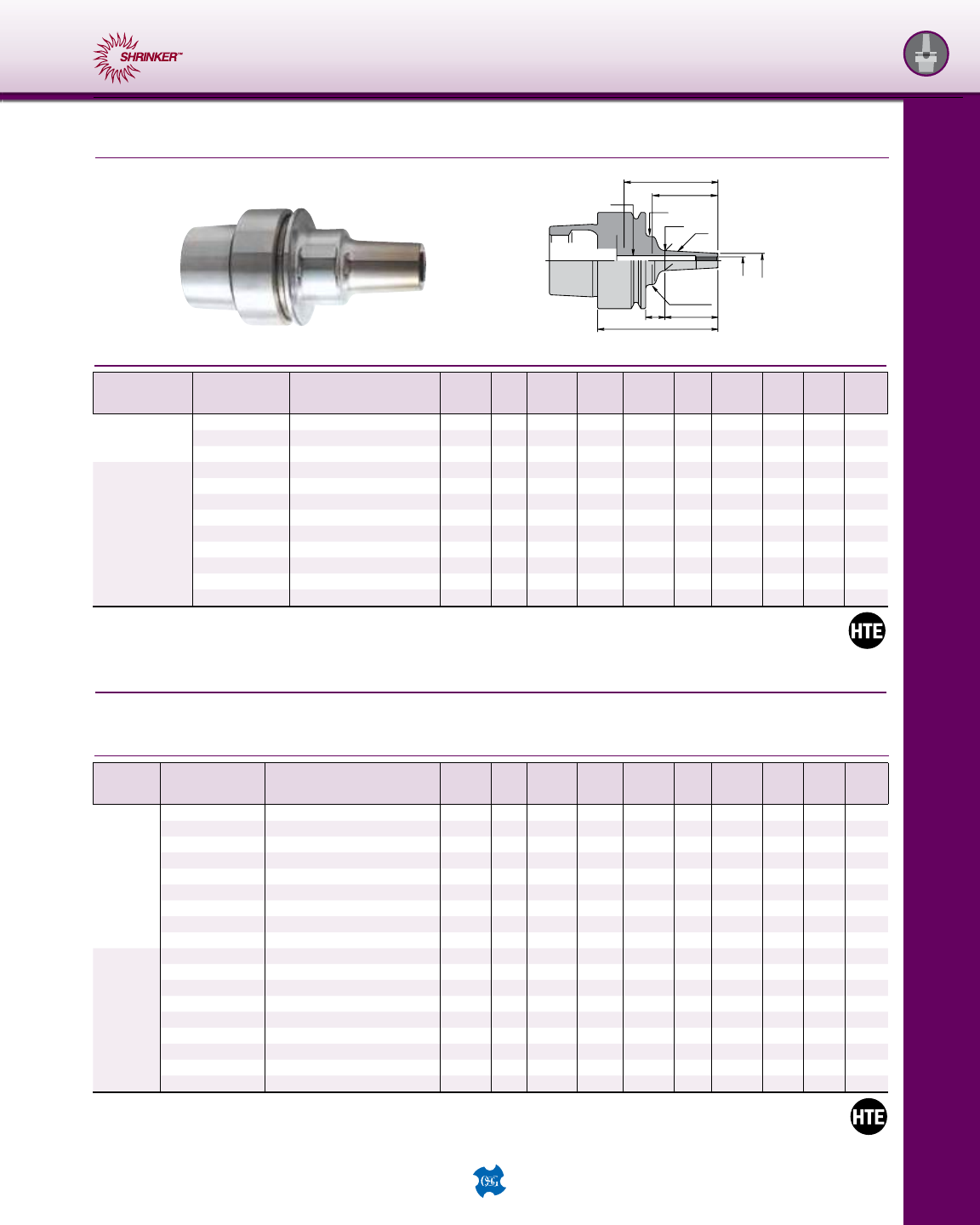 SHRINKER™

HTE

HTE

OSG